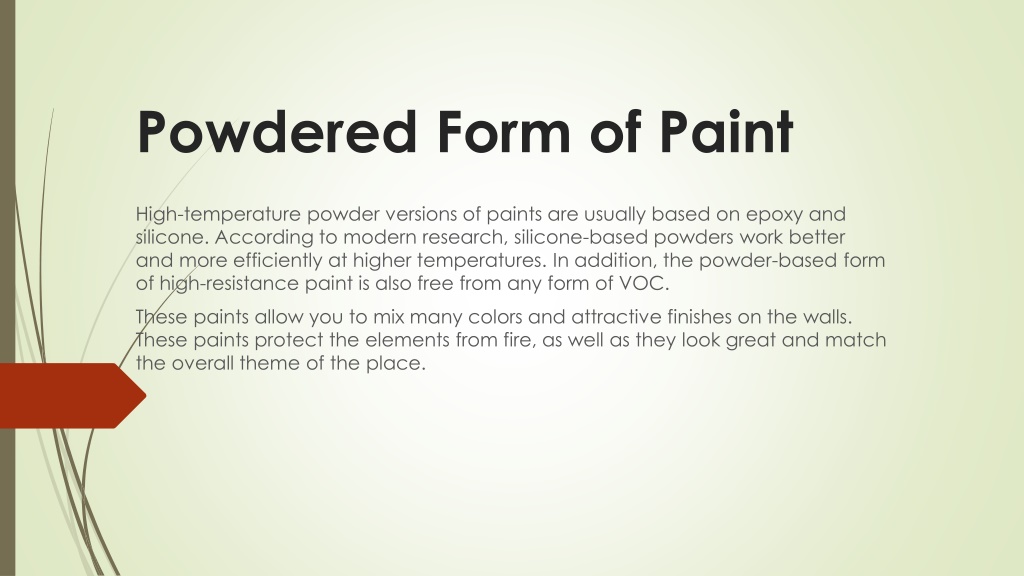 Powdered Form of Paint

High-temperature powder versions of paints are usually based on epoxy and silicone. According to modern research, silicone-based powders work better and more efficiently at higher temperatures. In addition, the powder-based form of high-resistance paint is also free from any form of VOC.

These paints allow you to mix many colors and attractive finishes on the walls. These paints protect the elements from fire, as well as they look great and match the overall theme of the place.